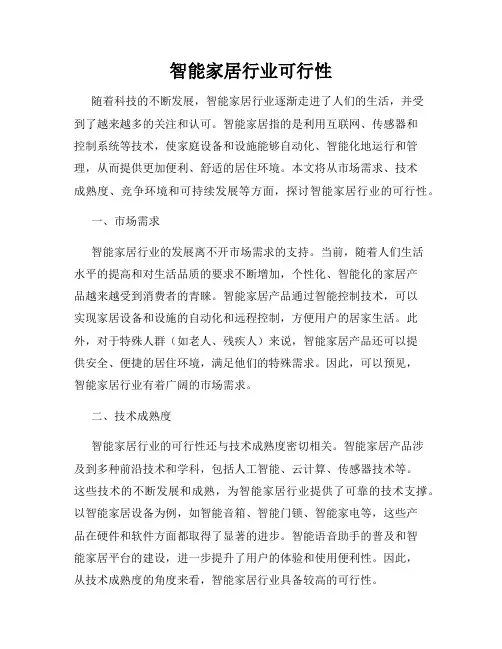 智能家居行业可行性

随着科技的不断发展，智能家居行业逐渐走进了人们的生活，并受到了越来越多的关注和认可。智能家居指的是利用互联网、传感器和控制系统等技术，使家庭设备和设施能够自动化、智能化地运行和管理，从而提供更加便利、舒适的居住环境。本文将从市场需求、技术成熟度、竞争环境和可持续发展等方面，探讨智能家居行业的可行性。

一、市场需求

智能家居行业的发展离不开市场需求的支持。当前，随着人们生活水平的提高和对生活品质的要求不断增加，个性化、智能化的家居产品越来越受到消费者的青睐。智能家居产品通过智能控制技术，可以实现家居设备和设施的自动化和远程控制，方便用户的居家生活。此外，对于特殊人群（如老人、残疾人）来说，智能家居产品还可以提供安全、便捷的居住环境，满足他们的特殊需求。因此，可以预见，智能家居行业有着广阔的市场需求。

二、技术成熟度

智能家居行业的可行性还与技术成熟度密切相关。智能家居产品涉及到多种前沿技术和学科，包括人工智能、云计算、传感器技术等。这些技术的不断发展和成熟，为智能家居行业提供了可靠的技术支撑。以智能家居设备为例，如智能音箱、智能门锁、智能家电等，这些产品在硬件和软件方面都取得了显著的进步。智能语音助手的普及和智能家居平台的建设，进一步提升了用户的体验和使用便利性。因此，从技术成熟度的角度来看，智能家居行业具备较高的可行性。